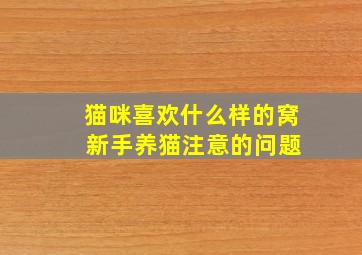 猫咪喜欢什么样的窝
新手养猫注意的问题